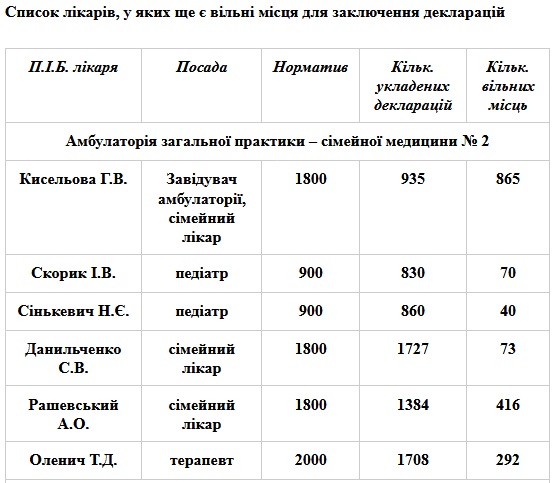 Список лікарів, у яких ще є вільні місця для заключення декларацій

| П.І.Б. лікаря | Посада | Норматив | Кільк. укладених декларацій | Кільк. вільних місць |
|---|---|---|---|---|
| Амбулаторія загальної практики – сімейної медицини № 2 | | | | |
| Кисельова Г.В. | Завідувач амбулаторії, сімейний лікар | 1800 | 935 | 865 |
| Скорик І.В. | педіатр | 900 | 830 | 70 |
| Сінькевич Н.Є. | педіатр | 900 | 860 | 40 |
| Данильченко С.В. | сімейний лікар | 1800 | 1727 | 73 |
| Рашевський А.О. | сімейний лікар | 1800 | 1384 | 416 |
| Оленич Т.Д. | терапевт | 2000 | 1708 | 292 |